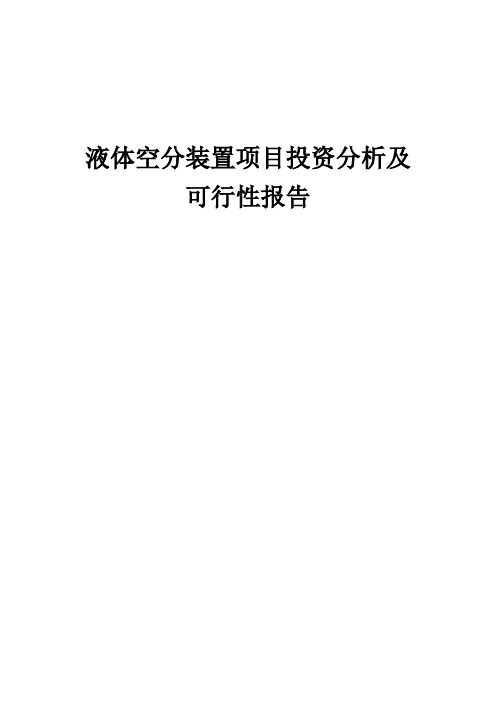 液体空分装置项目投资分析及可行性报告